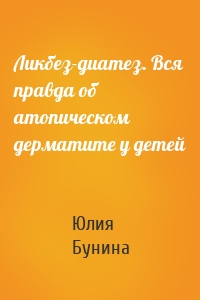 Ликбез-диатез. Вся правда об атопическом дерматите у детей

Юлия Бунина